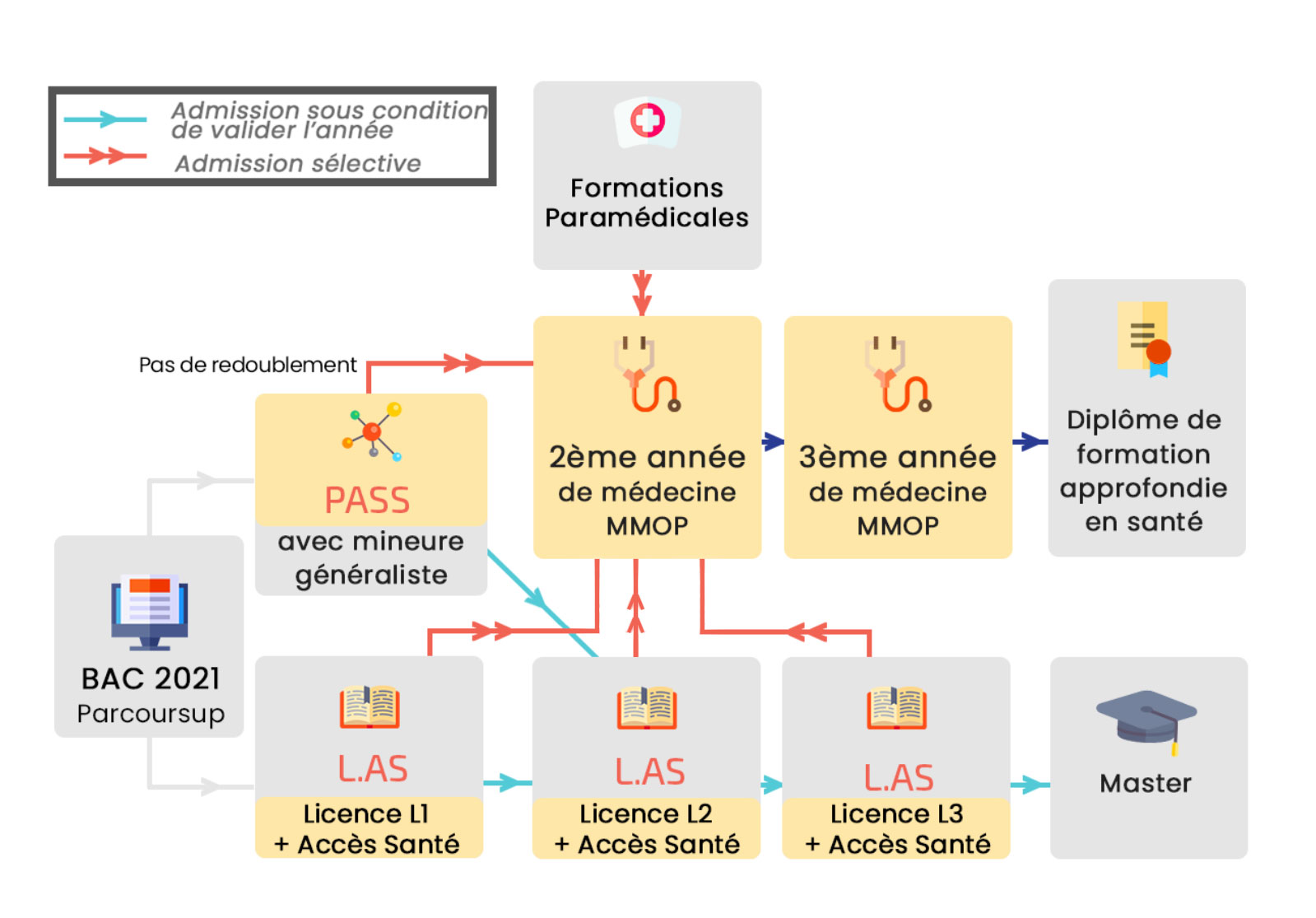 Admission sous condition de valider l'année

Admission sélective

Formations Paramédicales

Pas de redoublement

PASS
avec mineure généraliste

2ème année de médecine MMOP

3ème année de médecine MMOP

Diplôme de formation approfondie en santé

BAC 2021
Parcoursup

L.AS
Licence L1
+ Accès Santé

L.AS
Licence L2
+ Accès Santé

L.AS
Licence L3
+ Accès Santé

Master